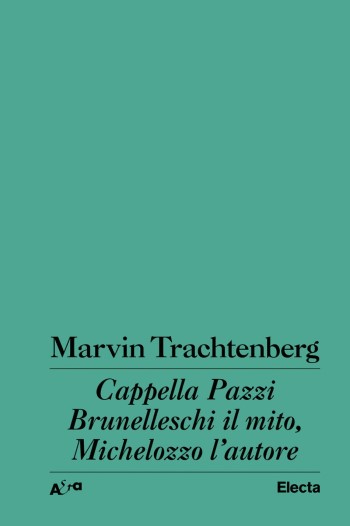 Marvin Trachtenberg

Cappella Pazzi
Brunelleschi il mito,
Michelozzo l'autore

A&a

Electa